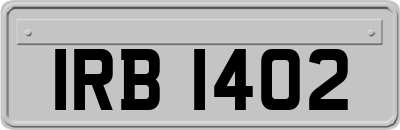 IRB 1402